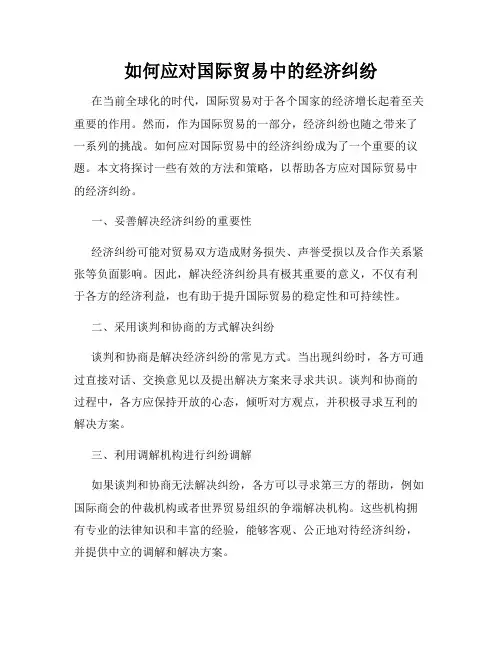 如何应对国际贸易中的经济纠纷

在当前全球化的时代，国际贸易对于各个国家的经济增长起着至关重要的作用。然而，作为国际贸易的一部分，经济纠纷也随之带来了一系列的挑战。如何应对国际贸易中的经济纠纷成为了一个重要的议题。本文将探讨一些有效的方法和策略，以帮助各方应对国际贸易中的经济纠纷。

一、妥善解决经济纠纷的重要性

经济纠纷可能对贸易双方造成财务损失、声誉受损以及合作关系紧张等负面影响。因此，解决经济纠纷具有极其重要的意义，不仅有利于各方的经济利益，也有助于提升国际贸易的稳定性和可持续性。

二、采用谈判和协商的方式解决纠纷

谈判和协商是解决经济纠纷的常见方式。当出现纠纷时，各方可通过直接对话、交换意见以及提出解决方案来寻求共识。谈判和协商的过程中，各方应保持开放的心态，倾听对方观点，并积极寻求互利的解决方案。

三、利用调解机构进行纠纷调解

如果谈判和协商无法解决纠纷，各方可以寻求第三方的帮助，例如国际商会的仲裁机构或者世界贸易组织的争端解决机构。这些机构拥有专业的法律知识和丰富的经验，能够客观、公正地对待经济纠纷，并提供中立的调解和解决方案。